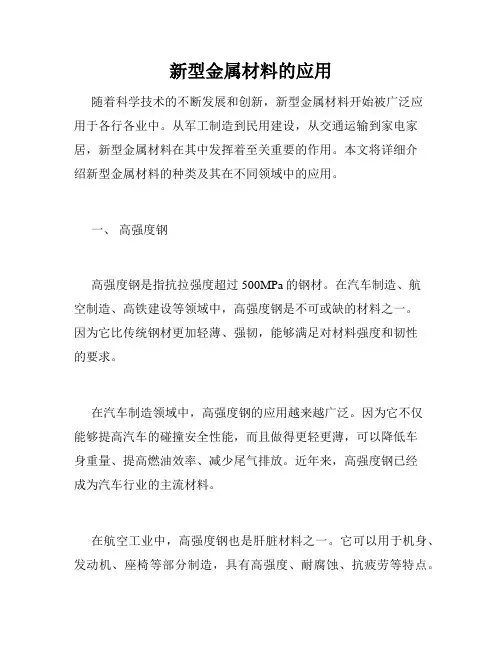 新型金属材料的应用

随着科学技术的不断发展和创新，新型金属材料开始被广泛应用于各行各业中。从军工制造到民用建设，从交通运输到家电家居，新型金属材料在其中发挥着至关重要的作用。本文将详细介绍新型金属材料的种类及其在不同领域中的应用。

一、 高强度钢

高强度钢是指抗拉强度超过 500MPa 的钢材。在汽车制造、航空制造、高铁建设等领域中，高强度钢是不可或缺的材料之一。因为它比传统钢材更加轻薄、强韧，能够满足对材料强度和韧性的要求。

在汽车制造领域中，高强度钢的应用越来越广泛。因为它不仅能够提高汽车的碰撞安全性能，而且做得更轻更薄，可以降低车身重量、提高燃油效率、减少尾气排放。近年来，高强度钢已经成为汽车行业的主流材料。

在航空工业中，高强度钢也是肝脏材料之一。它可以用于机身、发动机、座椅等部分制造，具有高强度、耐腐蚀、抗疲劳等特点。